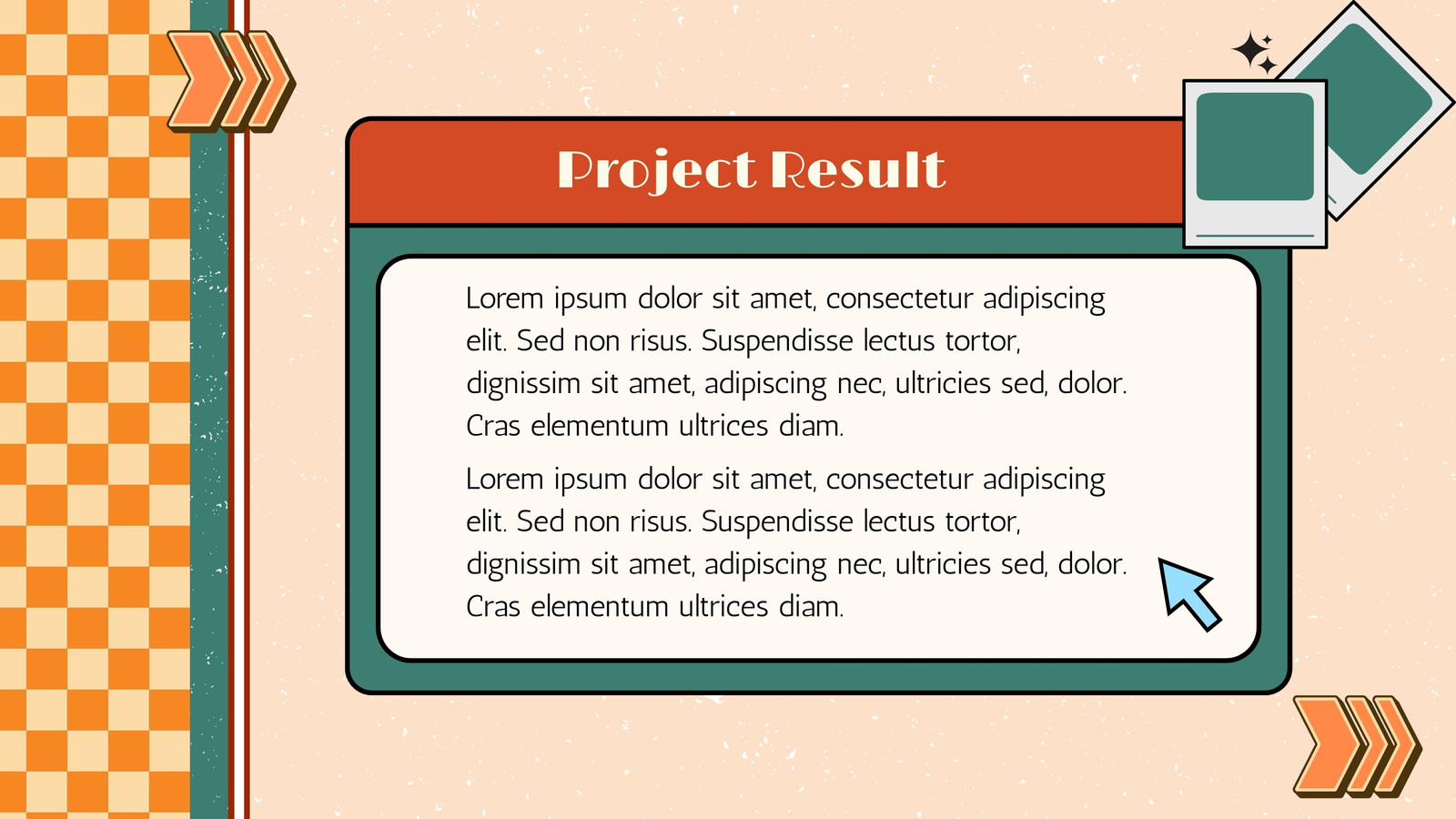 Project Result

Lorem ipsum dolor sit amet, consectetur adipiscing elit. Sed non risus. Suspendisse lectus tortor, dignissim sit amet, adipiscing nec, ultricies sed, dolor. Cras elementum ultrices diam.

Lorem ipsum dolor sit amet, consectetur adipiscing elit. Sed non risus. Suspendisse lectus tortor, dignissim sit amet, adipiscing nec, ultricies sed, dolor. Cras elementum ultrices diam.